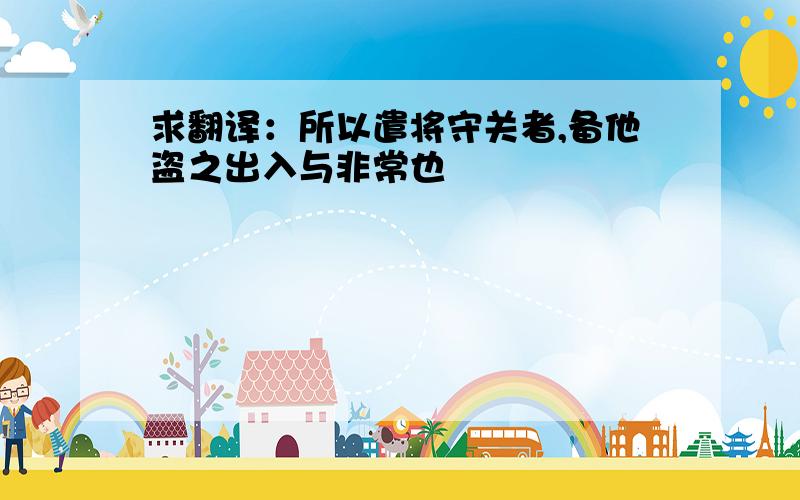 求翻译：所以遣将守关者,备他盗之出入与非常也